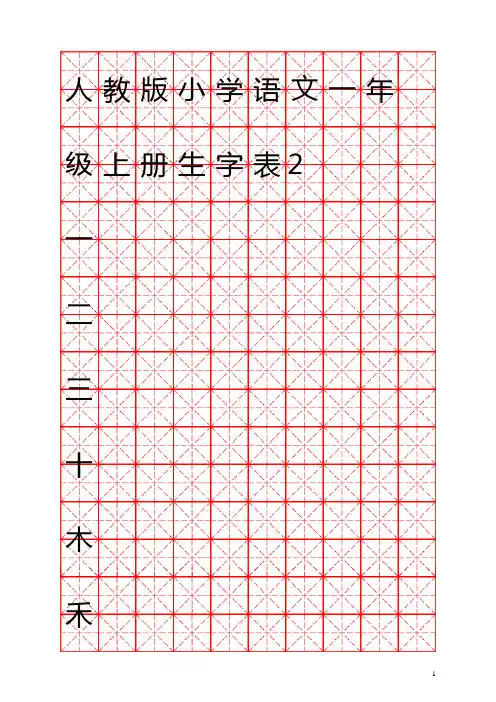 人教版小学语文一年级上册生字表2

一

二

三

十

木

禾

1